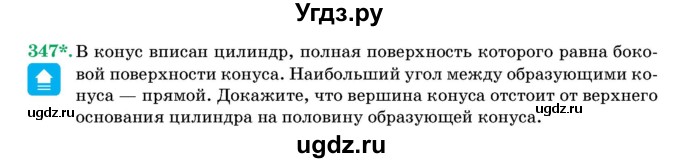 Угдз.ру

347*. В конус вписан цилиндр, полная поверхность которого равна боковой поверхности конуса. Наибольший угол между образующими конуса — прямой. Докажите, что вершина конуса отстоит от верхнего основания цилиндра на половину образующей конуса.

ugdz.ru

ugdz.ru

ugdz.ru